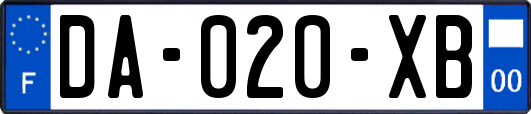 F

DA-020-XB

00